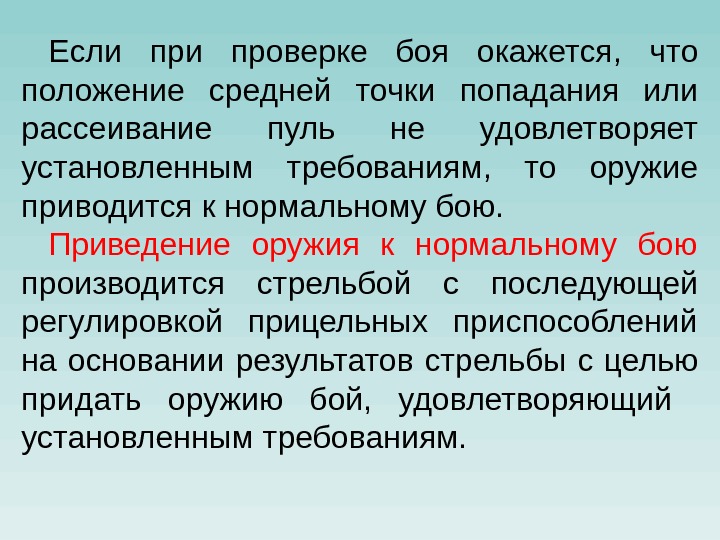 Если при проверке боя окажется, что положение средней точки попадания или рассеивание пуль не удовлетворяет установленным требованиям, то оружие приводится к нормальному бою.

Приведение оружия к нормальному бою производится стрельбой с последующей регулировкой прицельных приспособлений на основании результатов стрельбы с целью придать оружию бой, удовлетворяющий установленным требованиям.